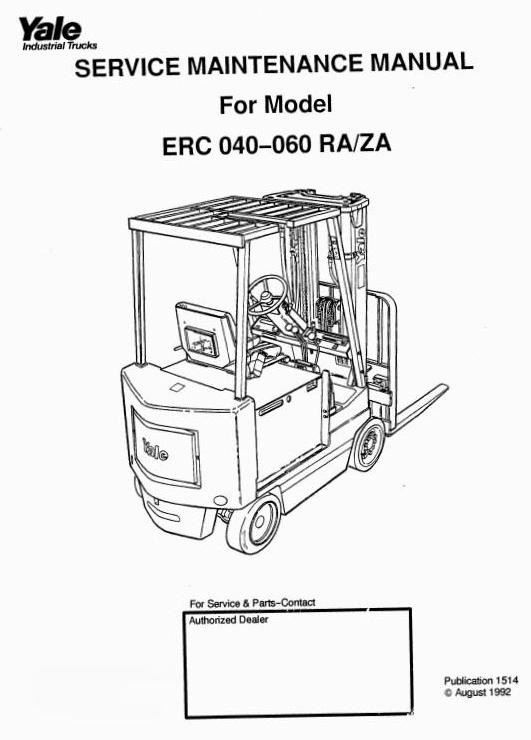 Yale
Industrial Trucks

SERVICE MAINTENANCE MANUAL

For Model

ERC 040–060 RA/ZA

Yale

For Service & Parts–Contact

Authorized Dealer

Publication 1514
© August 1992